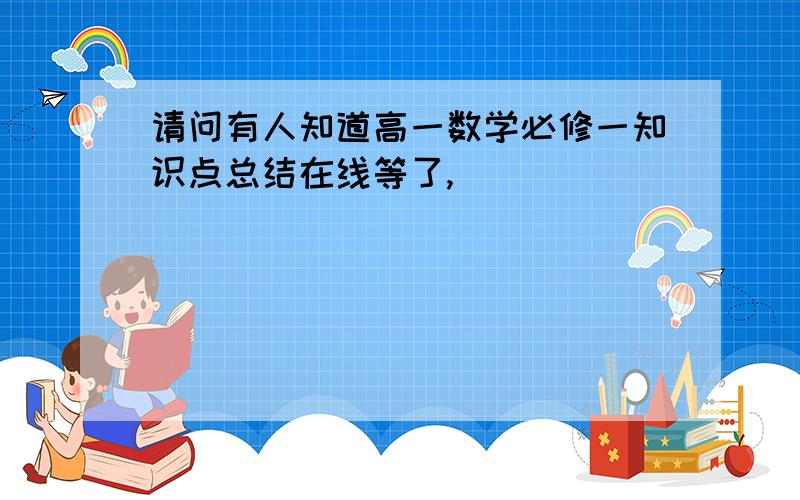 请问有人知道高一数学必修一知识点总结在线等了，